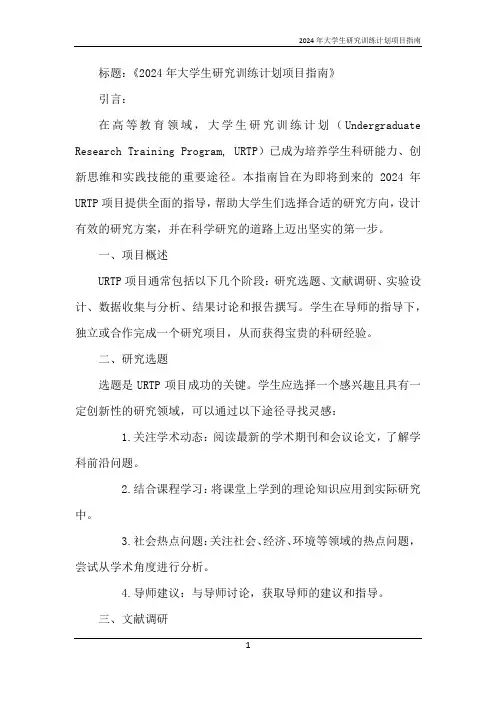 2024年大学生研究训练计划项目指南

标题：《2024年大学生研究训练计划项目指南》

引言：

在高等教育领域，大学生研究训练计划（Undergraduate Research Training Program, URTP）已成为培养学生科研能力、创新思维和实践技能的重要途径。本指南旨在为即将到来的 2024 年 URTP 项目提供全面的指导，帮助大学生们选择合适的研究方向，设计有效的研究方案，并在科学研究的道路上迈出坚实的第一步。

一、项目概述

URTP 项目通常包括以下几个阶段：研究选题、文献调研、实验设计、数据收集与分析、结果讨论和报告撰写。学生在导师的指导下，独立或合作完成一个研究项目，从而获得宝贵的科研经验。

二、研究选题

选题是 URTP 项目成功的关键。学生应选择一个感兴趣且具有一定创新性的研究领域，可以通过以下途径寻找灵感：

1.关注学术动态：阅读最新的学术期刊和会议论文，了解学科前沿问题。

2.结合课程学习：将课堂上学到的理论知识应用到实际研究中。

3.社会热点问题：关注社会、经济、环境等领域的热点问题，尝试从学术角度进行分析。

4.导师建议：与导师讨论，获取导师的建议和指导。

三、文献调研

1